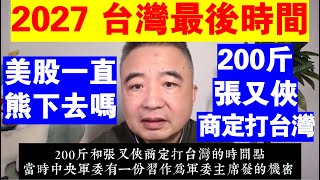 2027 台灣最後時間

美股一直
熊下去嗎

200斤
張又俠
商定打台灣

200斤和張又俠商定打台灣的時間點
當時中央軍委有一份習作爲軍委主席發的機密